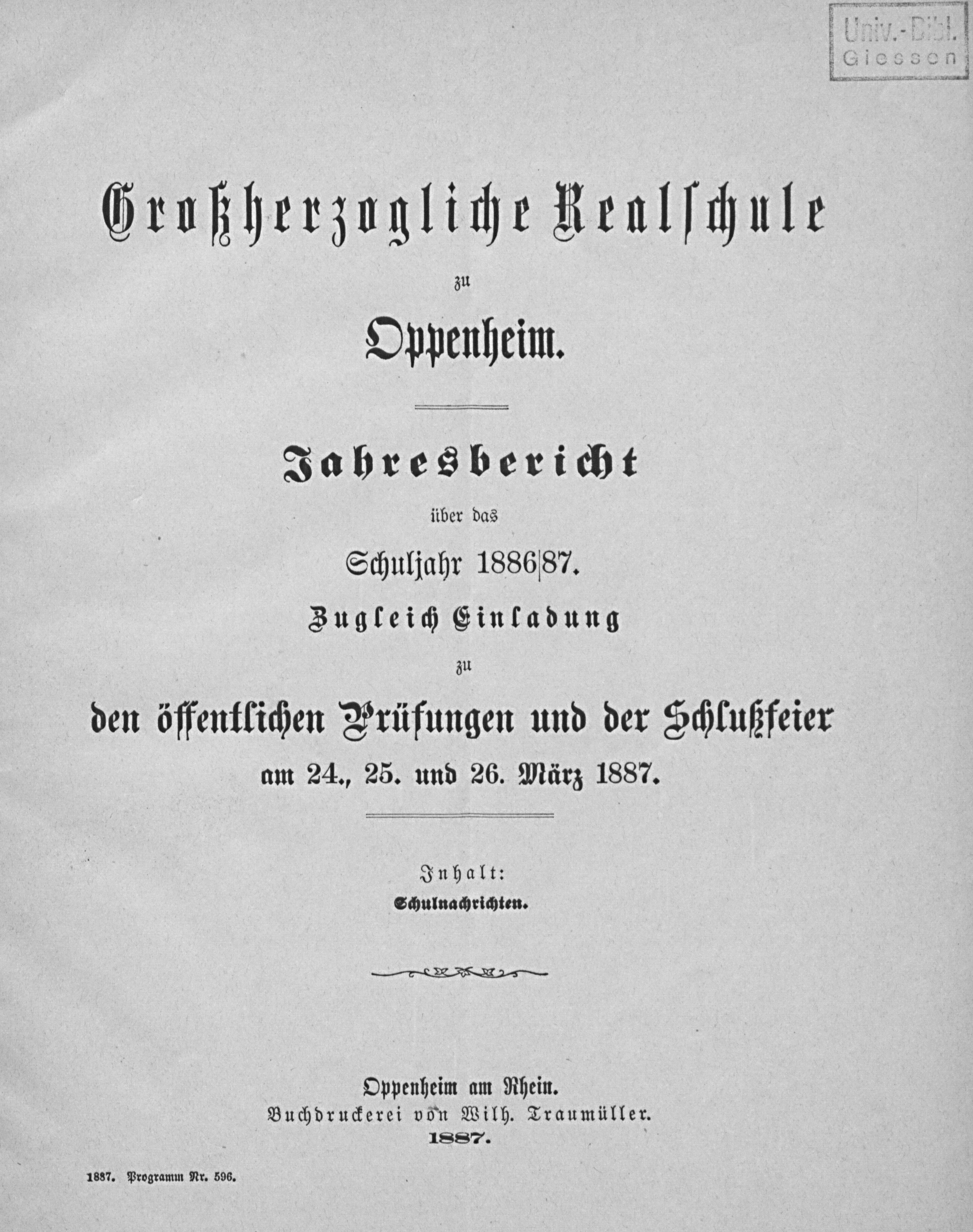 Univ.-Bibl. Giessen

Großherzogliche Realschule

zu

Oppenheim.

Jahresbericht

über das

Schuljahr 1886|87.

Zugleich Einladung

zu

den öffentlichen Prüfungen und der Schlußfeier

am 24., 25. und 26. März 1887.

Inhalt:

Schulnachrichten.

Oppenheim am Rhein.

Buchdruckerei von Wilh. Traumüller.

1887.

1887. Programm Nr. 596.